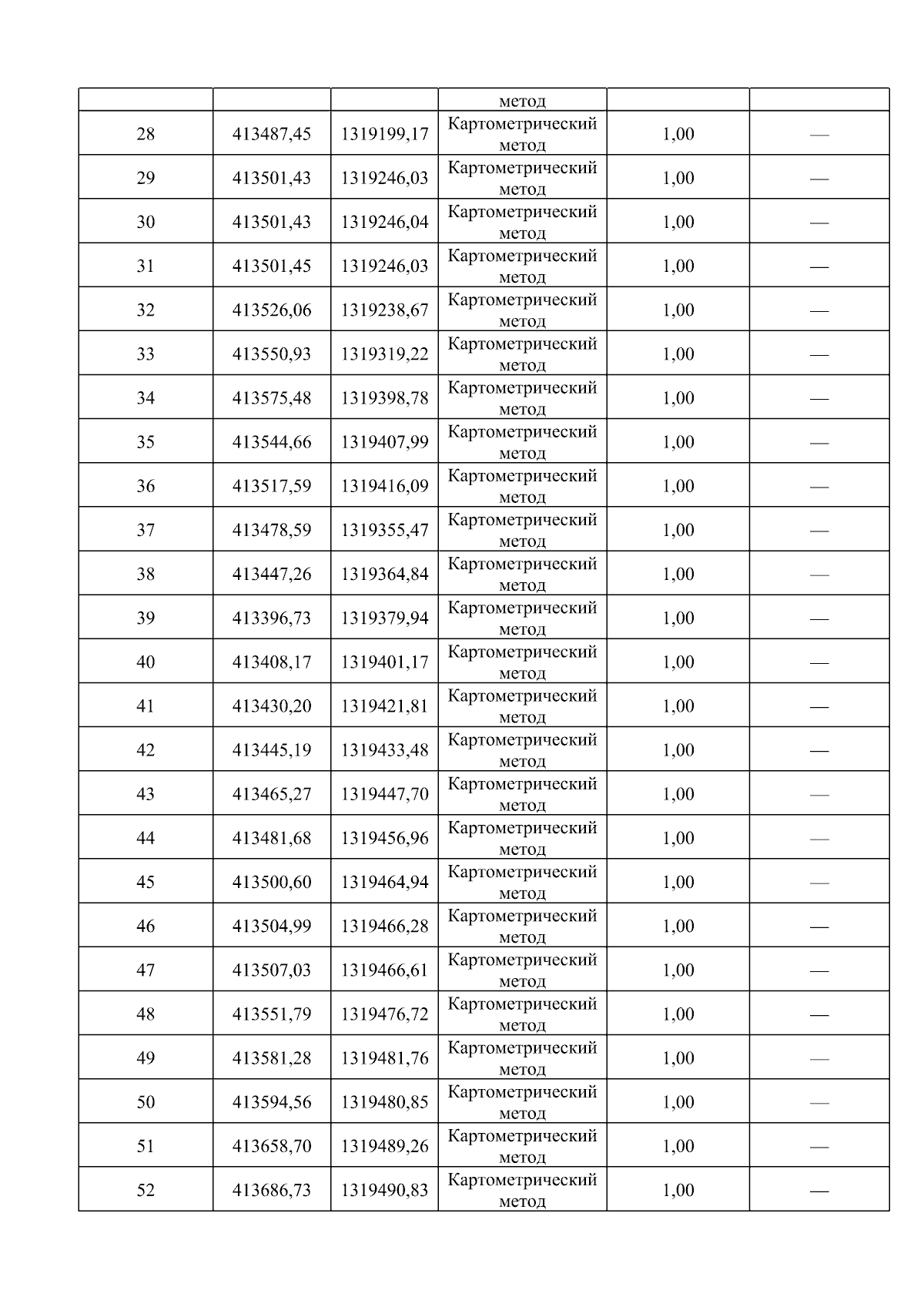 |  |  |  | метод |  |  |
|---|---|---|---|---|---|
| 28 | 413487,45 | 1319199,17 | Картометрический метод | 1,00 | — |
| 29 | 413501,43 | 1319246,03 | Картометрический метод | 1,00 | — |
| 30 | 413501,43 | 1319246,04 | Картометрический метод | 1,00 | — |
| 31 | 413501,45 | 1319246,03 | Картометрический метод | 1,00 | — |
| 32 | 413526,06 | 1319238,67 | Картометрический метод | 1,00 | — |
| 33 | 413550,93 | 1319319,22 | Картометрический метод | 1,00 | — |
| 34 | 413575,48 | 1319398,78 | Картометрический метод | 1,00 | — |
| 35 | 413544,66 | 1319407,99 | Картометрический метод | 1,00 | — |
| 36 | 413517,59 | 1319416,09 | Картометрический метод | 1,00 | — |
| 37 | 413478,59 | 1319355,47 | Картометрический метод | 1,00 | — |
| 38 | 413447,26 | 1319364,84 | Картометрический метод | 1,00 | — |
| 39 | 413396,73 | 1319379,94 | Картометрический метод | 1,00 | — |
| 40 | 413408,17 | 1319401,17 | Картометрический метод | 1,00 | — |
| 41 | 413430,20 | 1319421,81 | Картометрический метод | 1,00 | — |
| 42 | 413445,19 | 1319433,48 | Картометрический метод | 1,00 | — |
| 43 | 413465,27 | 1319447,70 | Картометрический метод | 1,00 | — |
| 44 | 413481,68 | 1319456,96 | Картометрический метод | 1,00 | — |
| 45 | 413500,60 | 1319464,94 | Картометрический метод | 1,00 | — |
| 46 | 413504,99 | 1319466,28 | Картометрический метод | 1,00 | — |
| 47 | 413507,03 | 1319466,61 | Картометрический метод | 1,00 | — |
| 48 | 413551,79 | 1319476,72 | Картометрический метод | 1,00 | — |
| 49 | 413581,28 | 1319481,76 | Картометрический метод | 1,00 | — |
| 50 | 413594,56 | 1319480,85 | Картометрический метод | 1,00 | — |
| 51 | 413658,70 | 1319489,26 | Картометрический метод | 1,00 | — |
| 52 | 413686,73 | 1319490,83 | Картометрический метод | 1,00 | — |